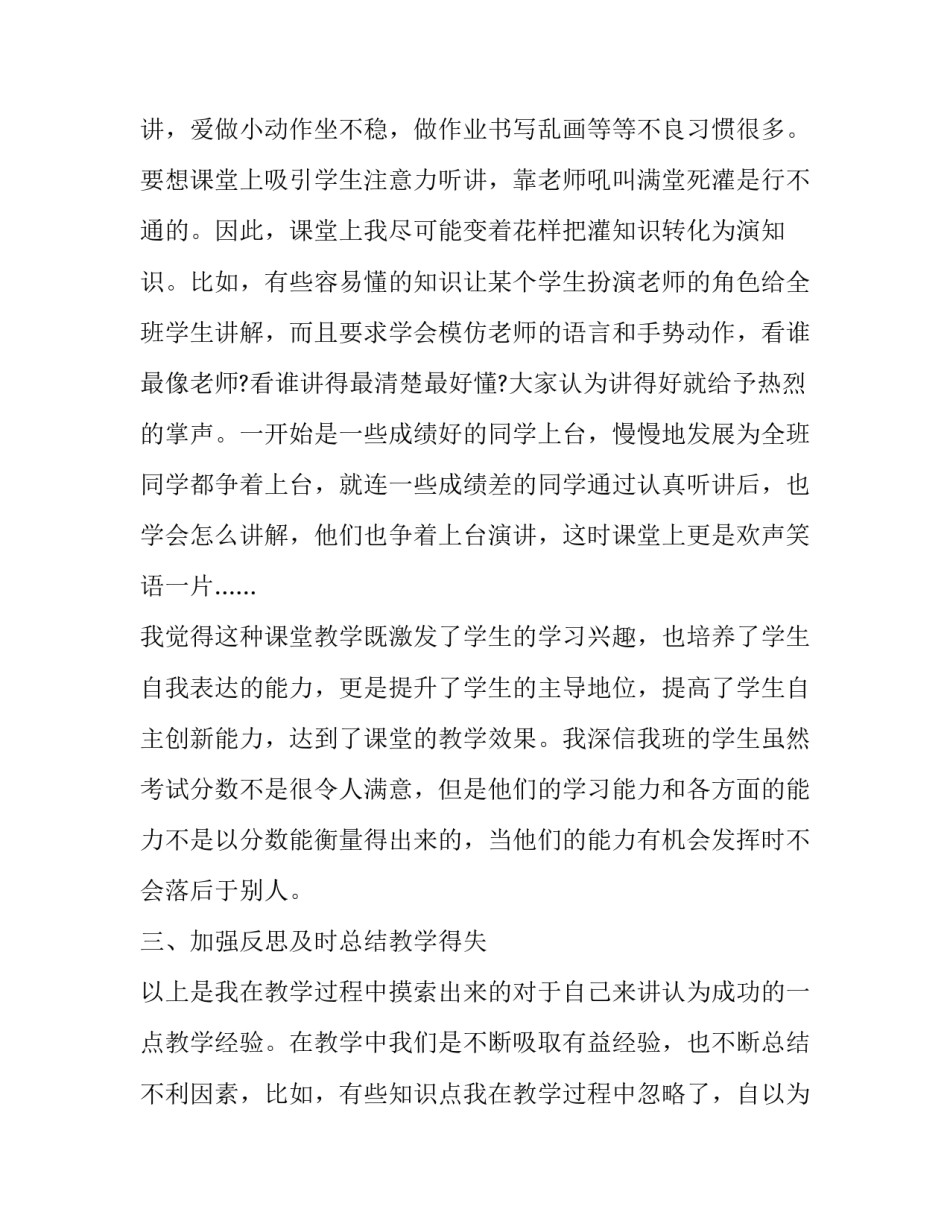 讲，爱做小动作坐不稳，做作业书写乱画等等不良习惯很多。要想课堂上吸引学生注意力听讲，靠老师吼叫满堂死灌是行不通的。因此，课堂上我尽可能变着花样把灌知识转化为演知识。比如，有些容易懂的知识让某个学生扮演老师的角色给全班学生讲解，而且要求学会模仿老师的语言和手势动作，看谁最像老师?看谁讲得最清楚最好懂?大家认为讲得好就给予热烈的掌声。一开始是一些成绩好的同学上台，慢慢地发展为全班同学都争着上台，就连一些成绩差的同学通过认真听讲后，也学会怎么讲解，他们也争着上台演讲，这时课堂上更是欢声笑语一片......

我觉得这种课堂教学既激发了学生的学习兴趣，也培养了学生自我表达的能力，更是提升了学生的主导地位，提高了学生自主创新能力，达到了课堂的教学效果。我深信我班的学生虽然考试分数不是很令人满意，但是他们的学习能力和各方面的能力不是以分数能衡量得出来的，当他们的能力有机会发挥时不会落后于别人。

三、加强反思及时总结教学得失

以上是我在教学过程中摸索出来的对于自己来讲认为成功的一点教学经验。在教学中我们是不断吸取有益经验，也不断总结不利因素，比如，有些知识点我在教学过程中忽略了，自以为